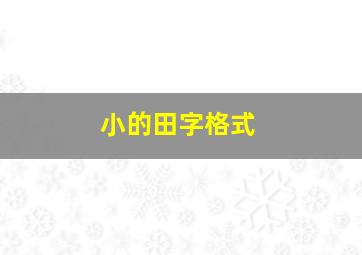 小的田字格式